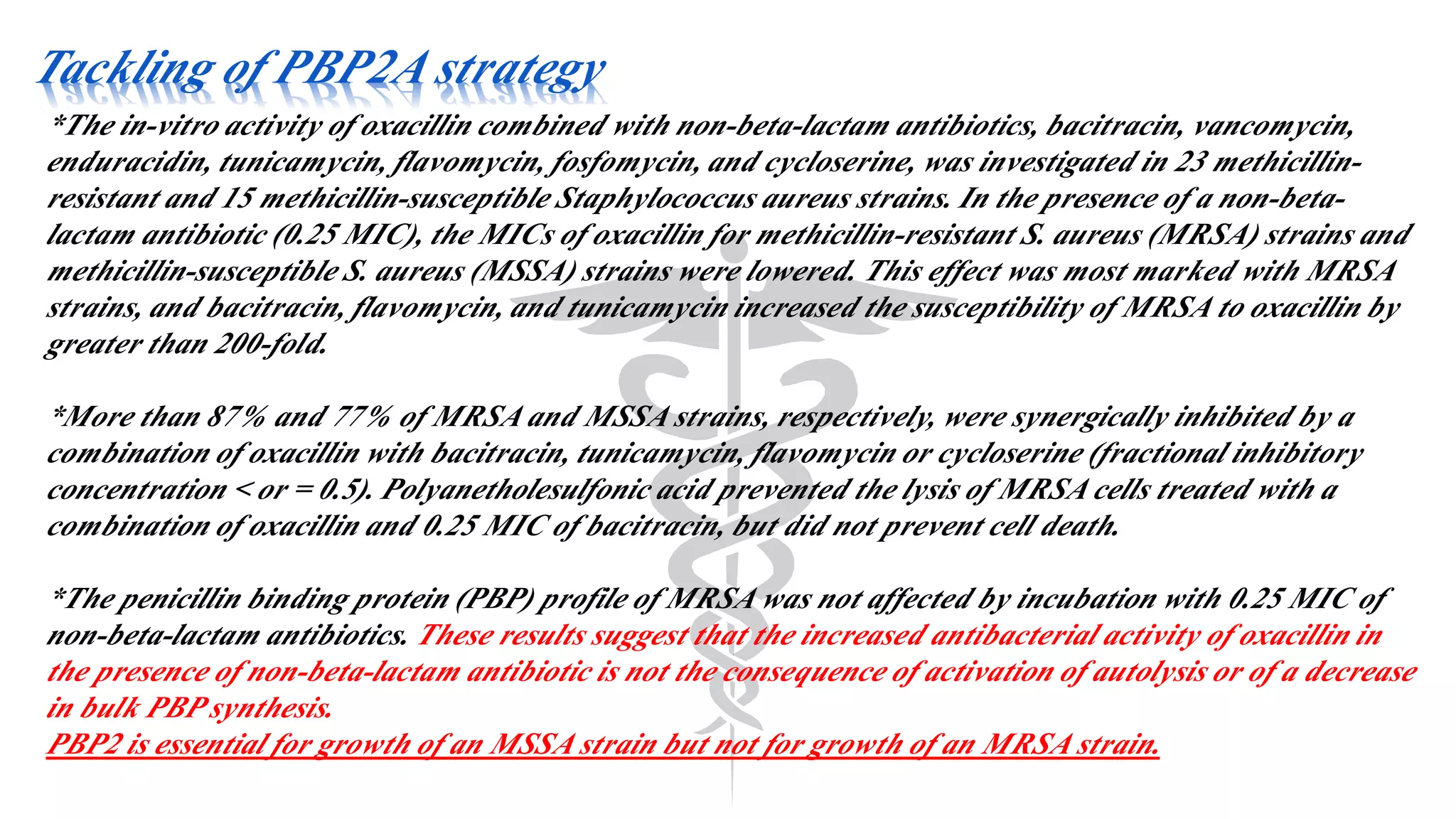 Tackling of PBP2A strategy

*The in-vitro activity of oxacillin combined with non-beta-lactam antibiotics, bacitracin, vancomycin, enduracidin, tunicamycin, flavomycin, fosfomycin, and cycloserine, was investigated in 23 methicillin-resistant and 15 methicillin-susceptible Staphylococcus aureus strains. In the presence of a non-beta-lactam antibiotic (0.25 MIC), the MICs of oxacillin for methicillin-resistant S. aureus (MRSA) strains and methicillin-susceptible S. aureus (MSSA) strains were lowered. This effect was most marked with MRSA strains, and bacitracin, flavomycin, and tunicamycin increased the susceptibility of MRSA to oxacillin by greater than 200-fold.

*More than 87% and 77% of MRSA and MSSA strains, respectively, were synergically inhibited by a combination of oxacillin with bacitracin, tunicamycin, flavomycin or cycloserine (fractional inhibitory concentration < or = 0.5). Polyanetholesulfonic acid prevented the lysis of MRSA cells treated with a combination of oxacillin and 0.25 MIC of bacitracin, but did not prevent cell death.

*The penicillin binding protein (PBP) profile of MRSA was not affected by incubation with 0.25 MIC of non-beta-lactam antibiotics. These results suggest that the increased antibacterial activity of oxacillin in the presence of non-beta-lactam antibiotic is not the consequence of activation of autolysis or of a decrease in bulk PBP synthesis.
PBP2 is essential for growth of an MSSA strain but not for growth of an MRSA strain.